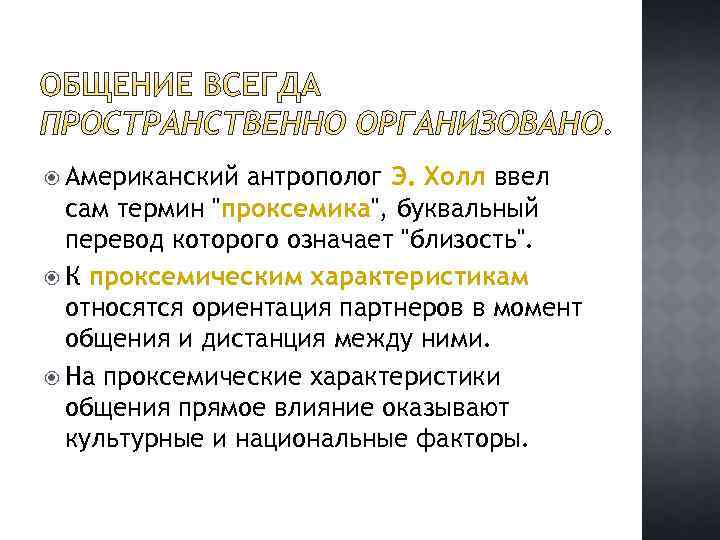 ОБЩЕНИЕ ВСЕГДА ПРОСТРАНСТВЕННО ОРГАНИЗОВАНО.

• Американский антрополог Э. Холл ввел сам термин "проксемика", буквальный перевод которого означает "близость".
• К проксемическим характеристикам относятся ориентация партнеров в момент общения и дистанция между ними.
• На проксемические характеристики общения прямое влияние оказывают культурные и национальные факторы.